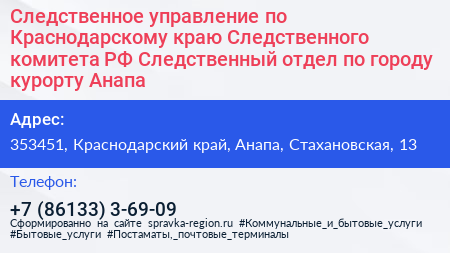 Следственное управление по Краснодарскому краю Следственного комитета РФ Следственный отдел по городу курорту Анапа

Адрес:

353451, Краснодарский край, Анапа, Стахановская, 13

Телефон:

+7 (86133) 3-69-09

Сформированно на сайте spravka-region.ru #Коммунальные_и_бытовые_услуги #Бытовые_услуги #Постаматы,_почтовые_терминалы